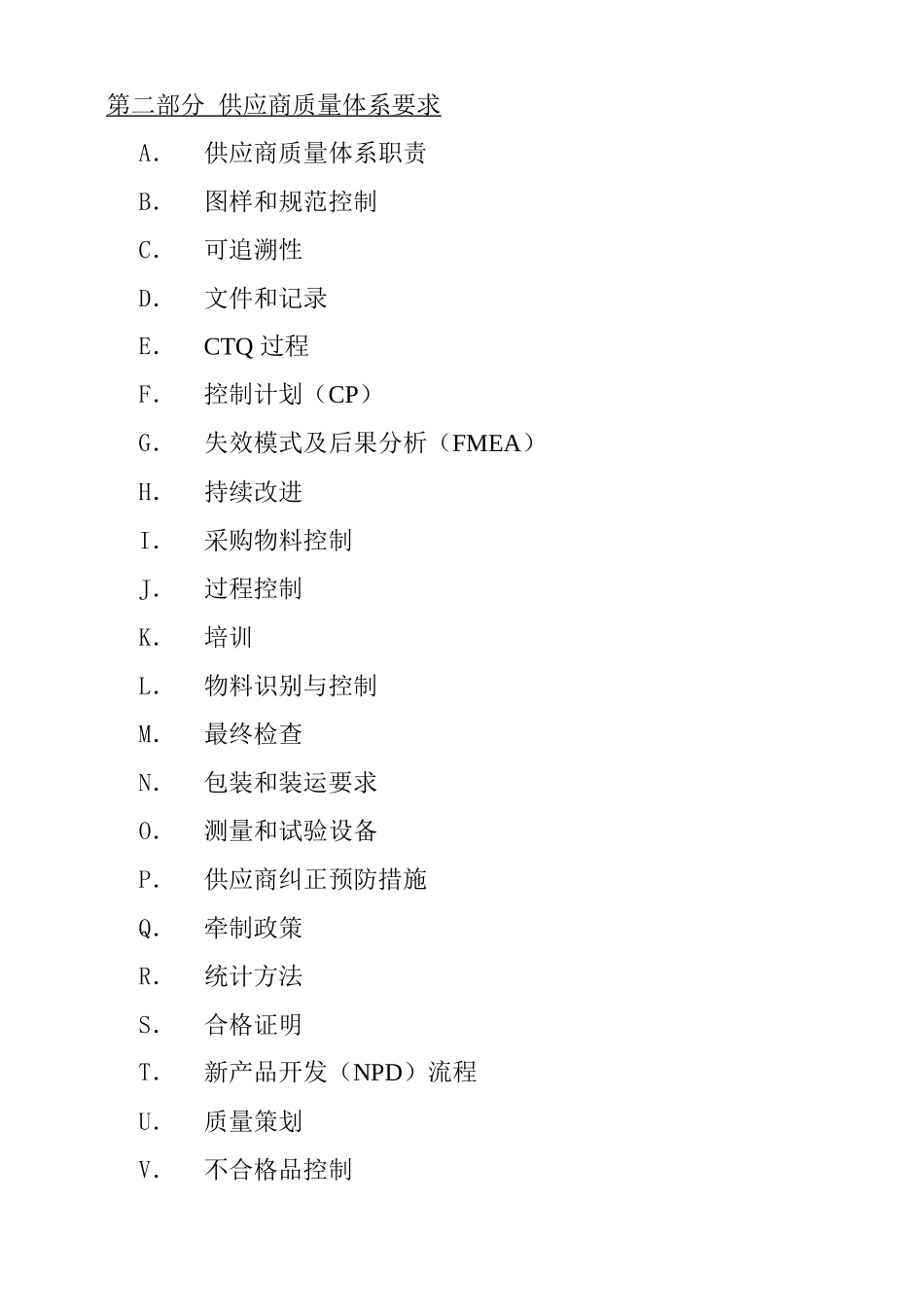 第二部分 供应商质量体系要求

A. 供应商质量体系职责

B. 图样和规范控制

C. 可追溯性

D. 文件和记录

E. CTQ 过程

F. 控制计划（CP）

G. 失效模式及后果分析（FMEA）

H. 持续改进

I. 采购物料控制

J. 过程控制

K. 培训

L. 物料识别与控制

M. 最终检查

N. 包装和装运要求

O. 测量和试验设备

P. 供应商纠正预防措施

Q. 牵制政策

R. 统计方法

S. 合格证明

T. 新产品开发（NPD）流程

U. 质量策划

V. 不合格品控制